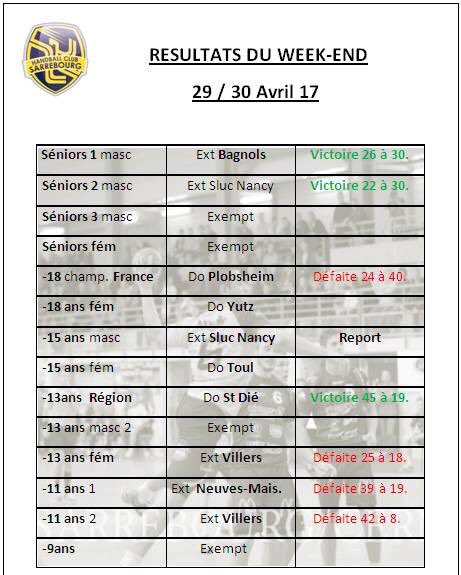 HANDBALL CLUB SARREBOURG

RESULTATS DU WEEK-END

29 / 30 Avril 17

| | | |
|---|---|---|
| Séniors 1 masc | Ext Bagnols | Victoire 26 à 30. |
| Séniors 2 masc | Ext Sluc Nancy | Victoire 22 à 30. |
| Séniors 3 masc | Exempt | |
| Séniors fém | Exempt | |
| -18 champ. France | Do Plobsheim | Défaite 24 à 40. |
| -18 ans fém | Do Yutz | |
| -15 ans masc | Ext Sluc Nancy | Report |
| -15 ans fém | Do Toul | |
| -13ans Région | Do St Dié | Victoire 45 à 19. |
| -13 ans masc 2 | Exempt | |
| -13 ans fém | Ext Villers | Défaite 25 à 18. |
| -11 ans 1 | Ext Neuves-Mais. | Défaite 39 à 19. |
| -11 ans 2 | Ext Villers | Défaite 42 à 8. |
| -9ans | Exempt | |